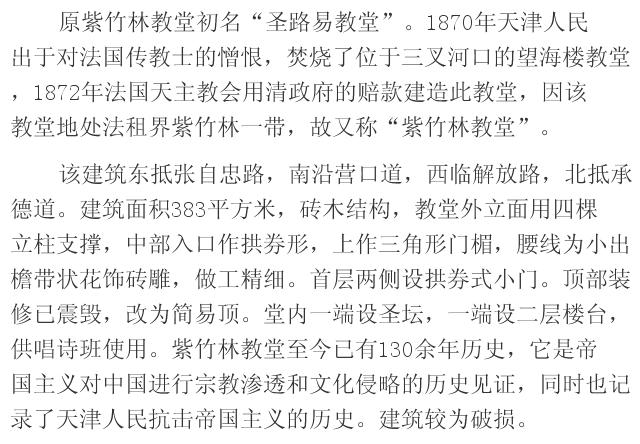 原紫竹林教堂初名“圣路易教堂”。1870年天津人民出于对法国传教士的憎恨，焚烧了位于三叉河口的望海楼教堂，1872年法国天主教会用清政府的赔款建造此教堂，因该教堂地处法租界紫竹林一带，故又称“紫竹林教堂”。

该建筑东抵张自忠路，南沿营口道，西临解放路，北抵承德道。建筑面积383平方米，砖木结构，教堂外立面用四棵立柱支撑，中部入口作拱券形，上作三角形门楣，腰线为小出檐带状花饰砖雕，做工精细。首层两侧设拱券式小门。顶部装修已震毁，改为简易顶。堂内一端设圣坛，一端设二层楼台，供唱诗班使用。紫竹林教堂至今已有130余年历史，它是帝国主义对中国进行宗教渗透和文化侵略的历史见证，同时也记录了天津人民抗击帝国主义的历史。建筑较为破损。